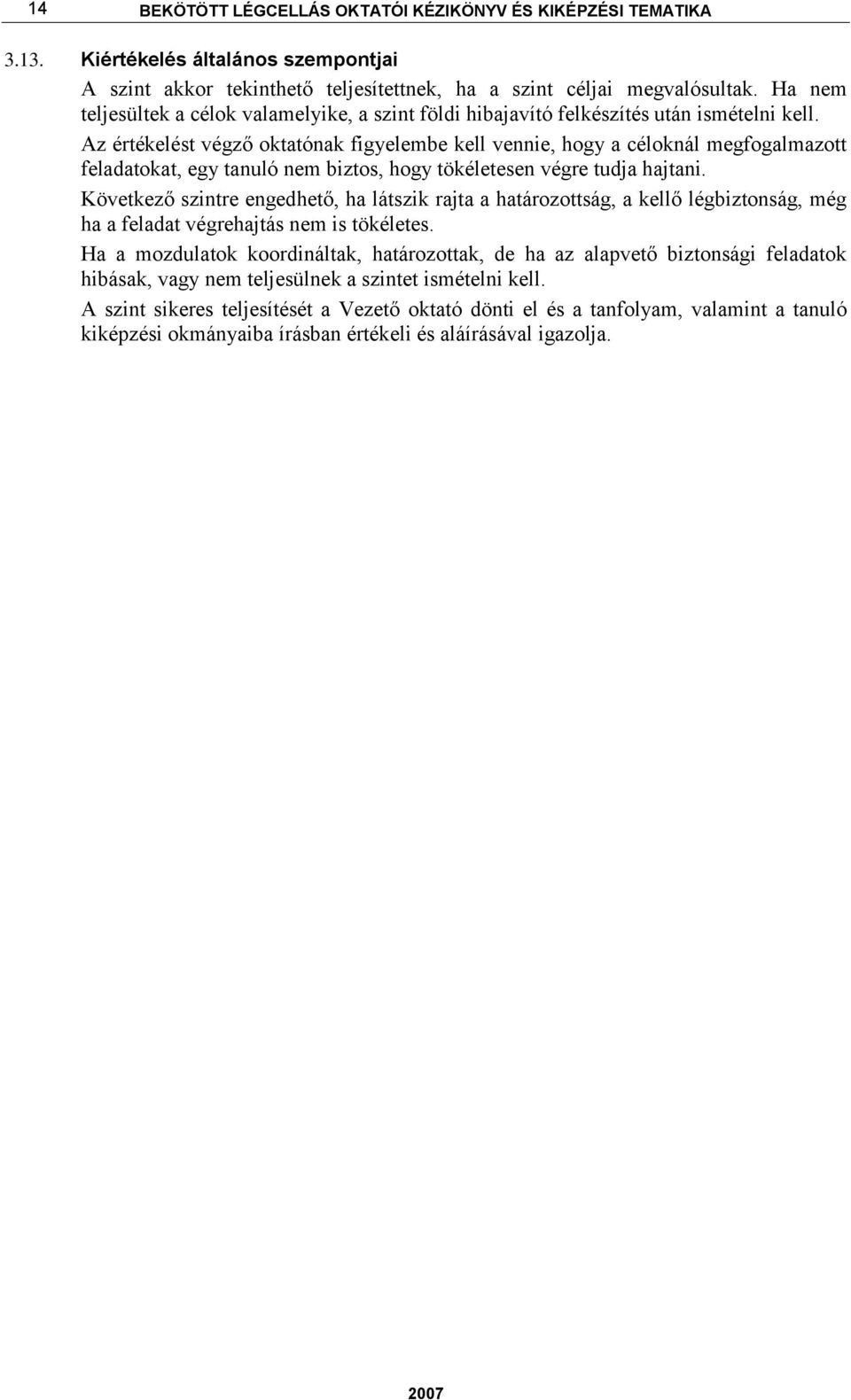 14 BEKÖTÖTT LÉGCELLÁS OKTATÓI KÉZIKÖNYV ÉS KIKÉPZÉSI TEMATIKA

3.13. Kiértékelés általános szempontjai

A szint akkor tekinthető teljesítettnek, ha a szint céljai megvalósultak. Ha nem teljesültek a célok valamelyike, a szint földi hibajavító felkészítés után ismételni kell.

Az értékelést végző oktatónak figyelembe kell vennie, hogy a céloknál megfogalmazott feladatokat, egy tanuló nem biztos, hogy tökéletesen végre tudja hajtani.

Következő szintre engedhető, ha látszik rajta a határozottság, a kellő légbiztonság, még ha a feladat végrehajtás nem is tökéletes.

Ha a mozdulatok koordináltak, határozottak, de ha az alapvető biztonsági feladatok hibásak, vagy nem teljesülnek a szintet ismételni kell.

A szint sikeres teljesítését a Vezető oktató dönti el és a tanfolyam, valamint a tanuló kiképzési okmányaiba írásban értékeli és aláírásával igazolja.

2007